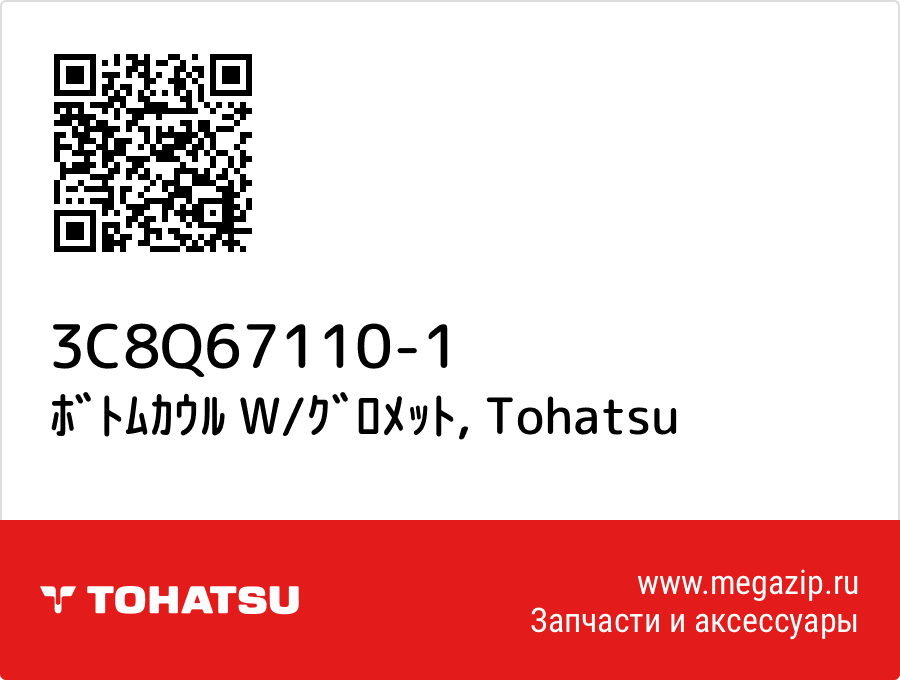 3C8Q67110-1
ﾎﾞﾄﾑｶｳﾙ W/ｸﾞﾛﾒｯﾄ, Tohatsu

TOHATSU

www.megazip.ru
Запчасти и аксессуары